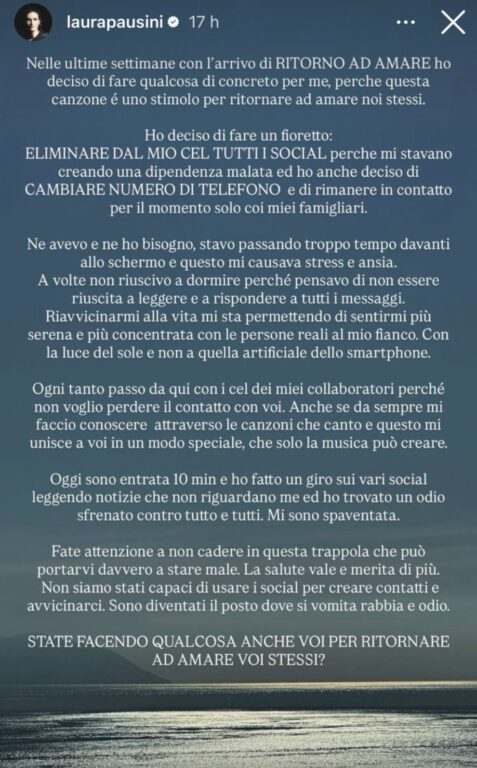 laurapausini 17 h

Nelle ultime settimane con l'arrivo di RITORNO AD AMARE ho deciso di fare qualcosa di concreto per me, perche questa canzone é uno stimolo per ritornare ad amare noi stessi.

Ho deciso di fare un fioretto:
ELIMINARE DAL MIO CEL TUTTI I SOCIAL perche mi stavano creando una dipendenza malata ed ho anche deciso di CAMBIARE NUMERO DI TELEFONO e di rimanere in contatto per il momento solo coi miei famigliari.

Ne avevo e ne ho bisogno, stavo passando troppo tempo davanti allo schermo e questo mi causava stress e ansia.
A volte non riuscivo a dormire perché pensavo di non essere riuscita a leggere e a rispondere a tutti i messaggi.
Riavvicinarmi alla vita mi sta permettendo di sentirmi più serena e più concentrata con le persone reali al mio fianco. Con la luce del sole e non a quella artificiale dello smartphone.

Ogni tanto passo da qui con i cel dei miei collaboratori perché non voglio perdere il contatto con voi. Anche se da sempre mi faccio conoscere attraverso le canzoni che canto e questo mi unisce a voi in un modo speciale, che solo la musica può creare.

Oggi sono entrata 10 min e ho fatto un giro sui vari social leggendo notizie che non riguardano me ed ho trovato un odio sfrenato contro tutto e tutti. Mi sono spaventata.

Fate attenzione a non cadere in questa trappola che può portarvi davvero a stare male. La salute vale e merita di più. Non siamo stati capaci di usare i social per creare contatti e avvicinarci. Sono diventati il posto dove si vomita rabbia e odio.

STATE FACENDO QUALCOSA ANCHE VOI PER RITORNARE AD AMARE VOI STESSI?